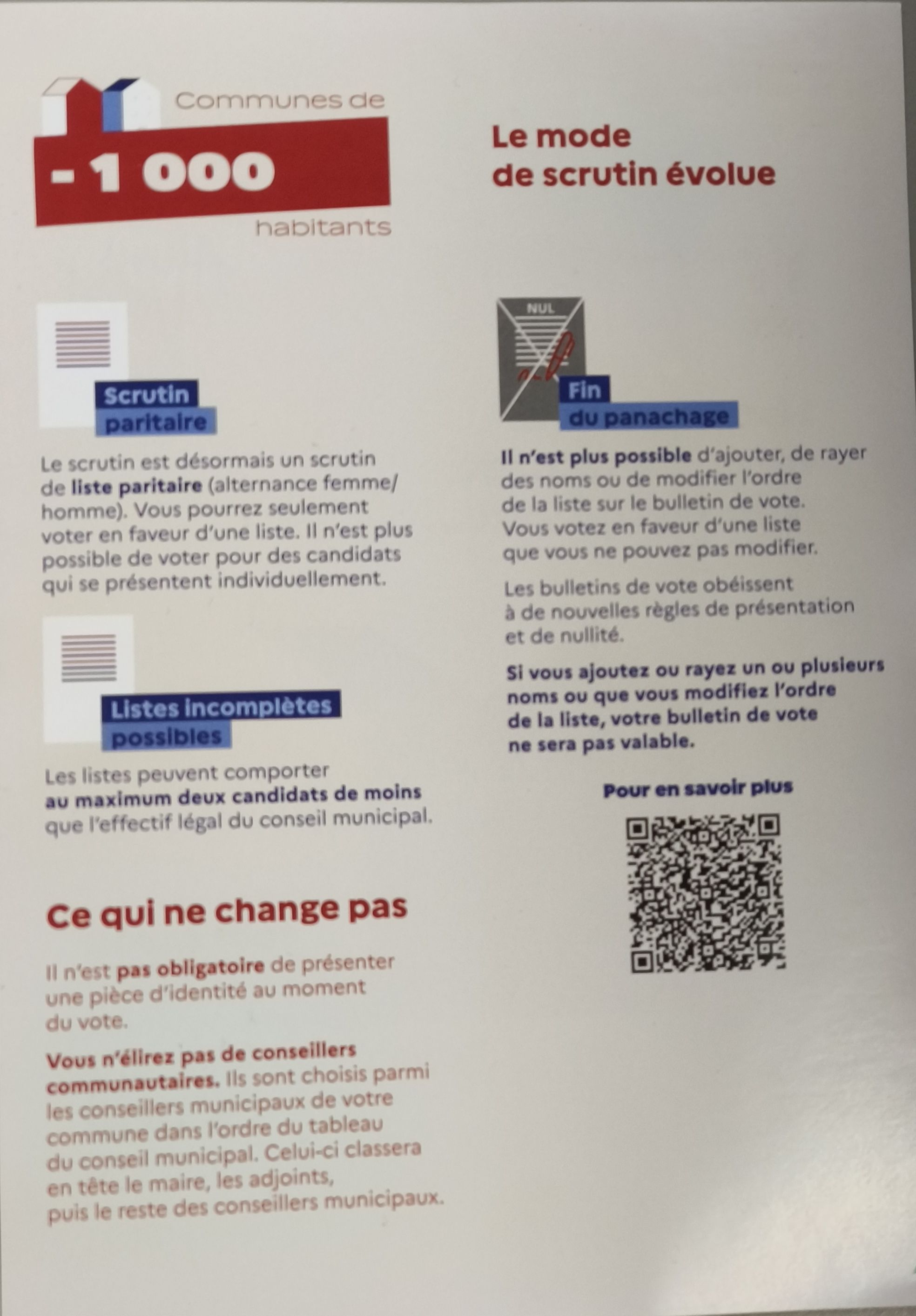 Communes de
- 1 000
habitants

Le mode
de scrutin évolue

Scrutin
paritaire

Le scrutin est désormais un scrutin de liste paritaire (alternance femme/homme). Vous pourrez seulement voter en faveur d'une liste. Il n'est plus possible de voter pour des candidats qui se présentent individuellement.

Listes incomplètes
possibles

Les listes peuvent comporter au maximum deux candidats de moins que l'effectif légal du conseil municipal.

Ce qui ne change pas

Il n'est pas obligatoire de présenter une pièce d'identité au moment du vote.

Vous n'élirez pas de conseillers communautaires. Ils sont choisis parmi les conseillers municipaux de votre commune dans l'ordre du tableau du conseil municipal. Celui-ci classera en tête le maire, les adjoints, puis le reste des conseillers municipaux.

NUL

Fin
du panachage

Il n'est plus possible d'ajouter, de rayer des noms ou de modifier l'ordre de la liste sur le bulletin de vote. Vous votez en faveur d'une liste que vous ne pouvez pas modifier.

Les bulletins de vote obéissent à de nouvelles règles de présentation et de nullité.

Si vous ajoutez ou rayez un ou plusieurs noms ou que vous modifiez l'ordre de la liste, votre bulletin de vote ne sera pas valable.

Pour en savoir plus